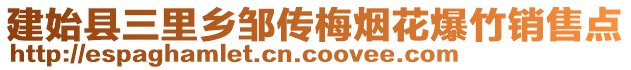 建始县三里乡邹传梅烟花爆竹销售点
http://espaghamlet.cn.coovee.com